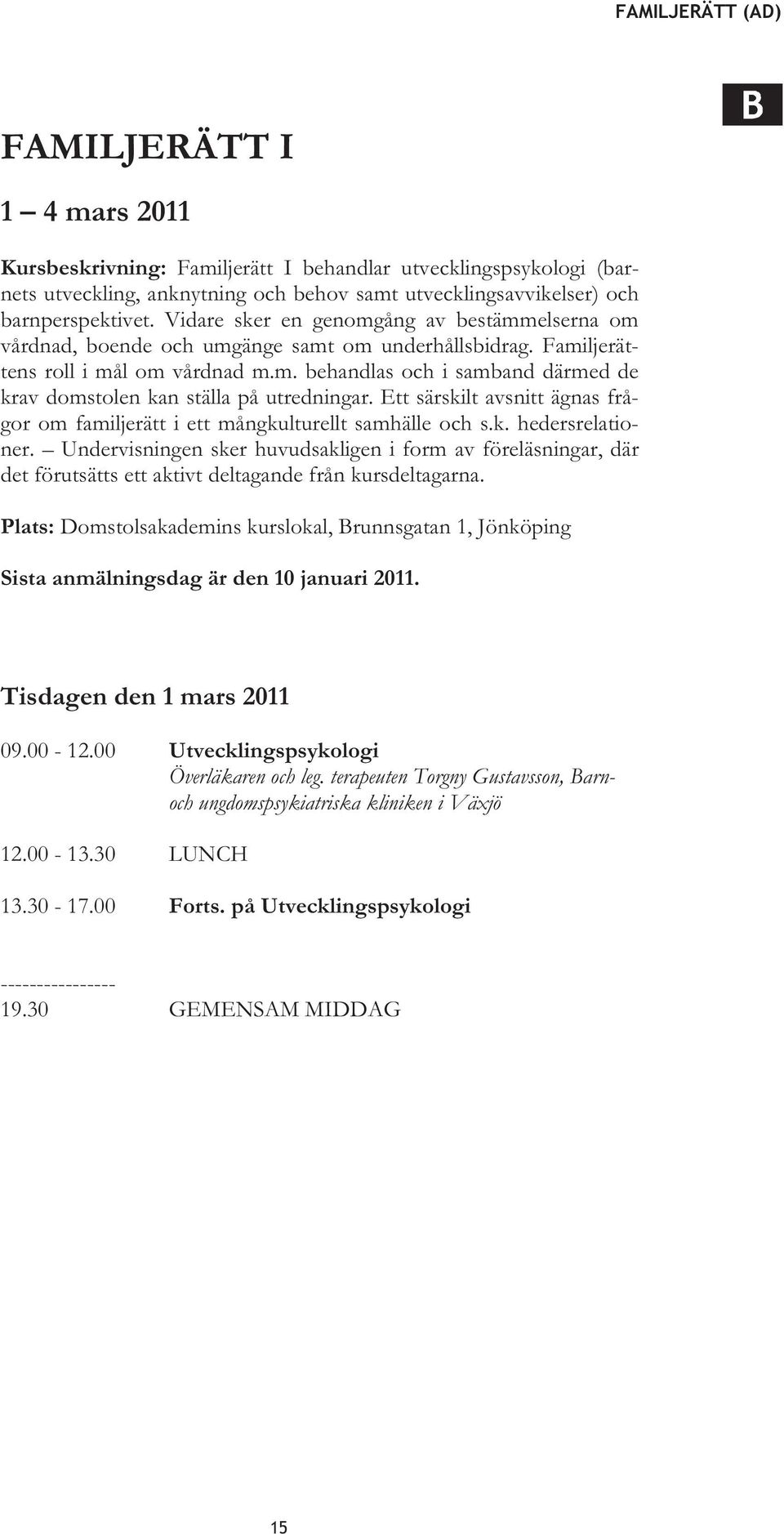 FAMILJERÄTT (AD)

B

FAMILJERÄTT I

1 – 4 mars 2011

Kursbeskrivning: Familjerätt I behandlar utvecklingspsykologi (barnets utveckling, anknytning och behov samt utvecklingsavvikelser) och barnperspektivet. Vidare sker en genomgång av bestämmelserna om vårdnad, boende och umgänge samt om underhållsbidrag. Familjerättens roll i mål om vårdnad m.m. behandlas och i samband därmed de krav domstolen kan ställa på utredningar. Ett särskilt avsnitt ägnas frågor om familjerätt i ett mångkulturellt samhälle och s.k. hedersrelationer. – Undervisningen sker huvudsakligen i form av föreläsningar, där det förutsätts ett aktivt deltagande från kursdeltagarna.

Plats: Domstolsakademins kurslokal, Brunnsgatan 1, Jönköping

Sista anmälningsdag är den 10 januari 2011.

Tisdagen den 1 mars 2011

09.00 - 12.00 Utvecklingspsykologi
Överläkaren och leg. terapeuten Torgny Gustavsson, Barn- och ungdomspsykiatriska kliniken i Växjö

12.00 - 13.30 LUNCH

13.30 - 17.00 Forts. på Utvecklingspsykologi

----------------
19.30 GEMENSAM MIDDAG

15